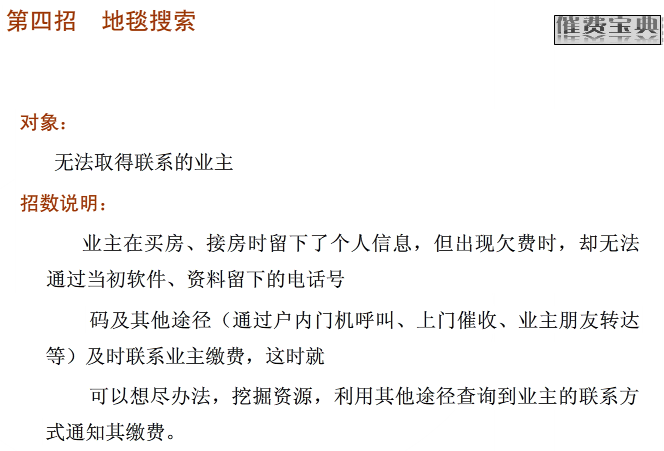 第四招 地毯搜索

催费宝典

对象：

无法取得联系的业主

招数说明：

业主在买房、接房时留下了个人信息，但出现欠费时，却无法通过当初软件、资料留下的电话号

码及其他途径（通过户内门机呼叫、上门催收、业主朋友转达等）及时联系业主缴费，这时就

可以想尽办法，挖掘资源，利用其他途径查询到业主的联系方式通知其缴费。